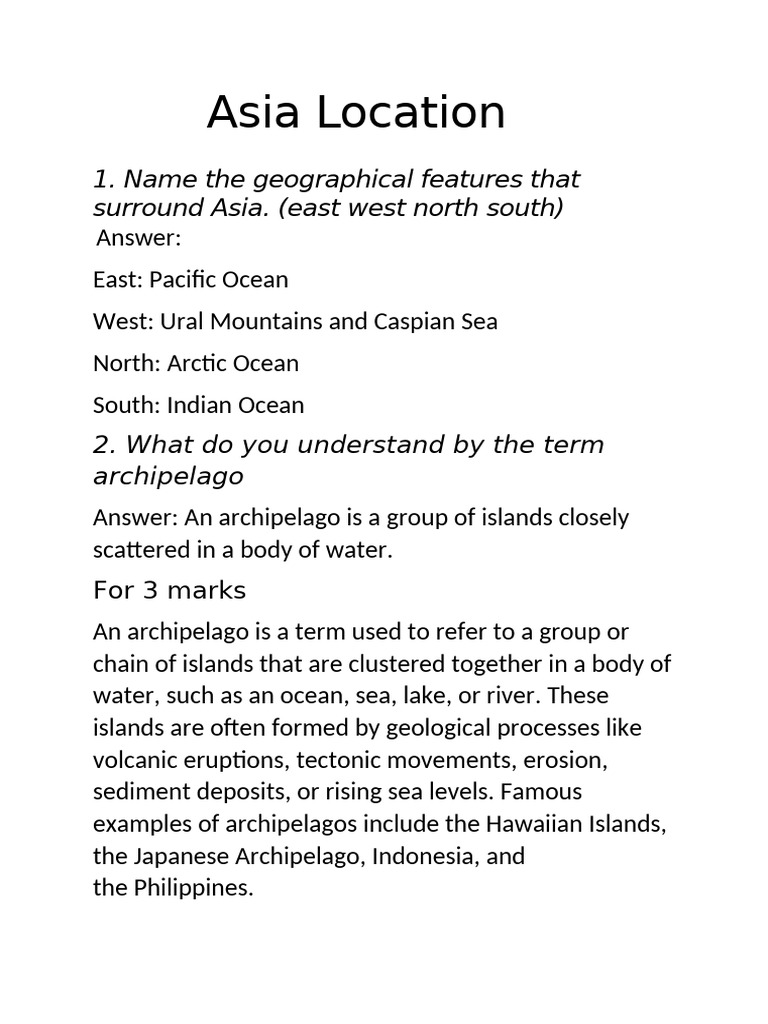 Asia Location

1. Name the geographical features that surround Asia. (east west north south)

Answer:

East: Pacific Ocean

West: Ural Mountains and Caspian Sea

North: Arctic Ocean

South: Indian Ocean

2. What do you understand by the term archipelago

Answer: An archipelago is a group of islands closely scattered in a body of water.

For 3 marks

An archipelago is a term used to refer to a group or chain of islands that are clustered together in a body of water, such as an ocean, sea, lake, or river. These islands are often formed by geological processes like volcanic eruptions, tectonic movements, erosion, sediment deposits, or rising sea levels. Famous examples of archipelagos include the Hawaiian Islands, the Japanese Archipelago, Indonesia, and the Philippines.